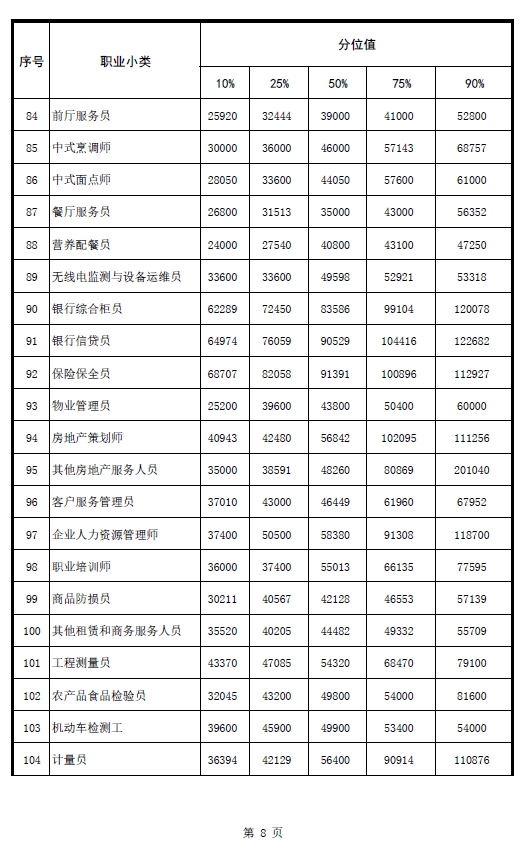 | 序号 | 职业小类 | 分位值 | | | | |
|---|---|---|---|---|---|---|
| | | 10% | 25% | 50% | 75% | 90% |
| 84 | 前厅服务员 | 25920 | 32444 | 39000 | 41000 | 52800 |
| 85 | 中式烹调师 | 30000 | 36000 | 46000 | 57143 | 68757 |
| 86 | 中式面点师 | 28050 | 33600 | 44050 | 57600 | 61000 |
| 87 | 餐厅服务员 | 26800 | 31513 | 35000 | 43000 | 56352 |
| 88 | 营养配餐员 | 24000 | 27540 | 40800 | 43100 | 47250 |
| 89 | 无线电监测与设备运维员 | 33600 | 33600 | 49598 | 52921 | 53318 |
| 90 | 银行综合柜员 | 62289 | 72450 | 83586 | 99104 | 120078 |
| 91 | 银行信贷员 | 64974 | 76059 | 90529 | 104416 | 122682 |
| 92 | 保险保全员 | 68707 | 82058 | 91391 | 100896 | 112927 |
| 93 | 物业管理员 | 25200 | 39600 | 43800 | 50400 | 60000 |
| 94 | 房地产策划师 | 40943 | 42480 | 56842 | 102095 | 111256 |
| 95 | 其他房地产服务人员 | 35000 | 38591 | 48260 | 80869 | 201040 |
| 96 | 客户服务管理员 | 37010 | 43000 | 46449 | 61960 | 67952 |
| 97 | 企业人力资源管理师 | 37400 | 50500 | 58380 | 91308 | 118700 |
| 98 | 职业培训师 | 36000 | 37400 | 55013 | 66135 | 77595 |
| 99 | 商品防损员 | 30211 | 40567 | 42128 | 46553 | 57139 |
| 100 | 其他租赁和商务服务人员 | 35520 | 40205 | 44482 | 49332 | 55709 |
| 101 | 工程测量员 | 43370 | 47085 | 54320 | 68470 | 79100 |
| 102 | 农产品食品检验员 | 32045 | 43200 | 49800 | 54000 | 81600 |
| 103 | 机动车检测工 | 39600 | 45900 | 49900 | 53400 | 54000 |
| 104 | 计量员 | 36394 | 42129 | 56400 | 90914 | 110876 |

第 8 页